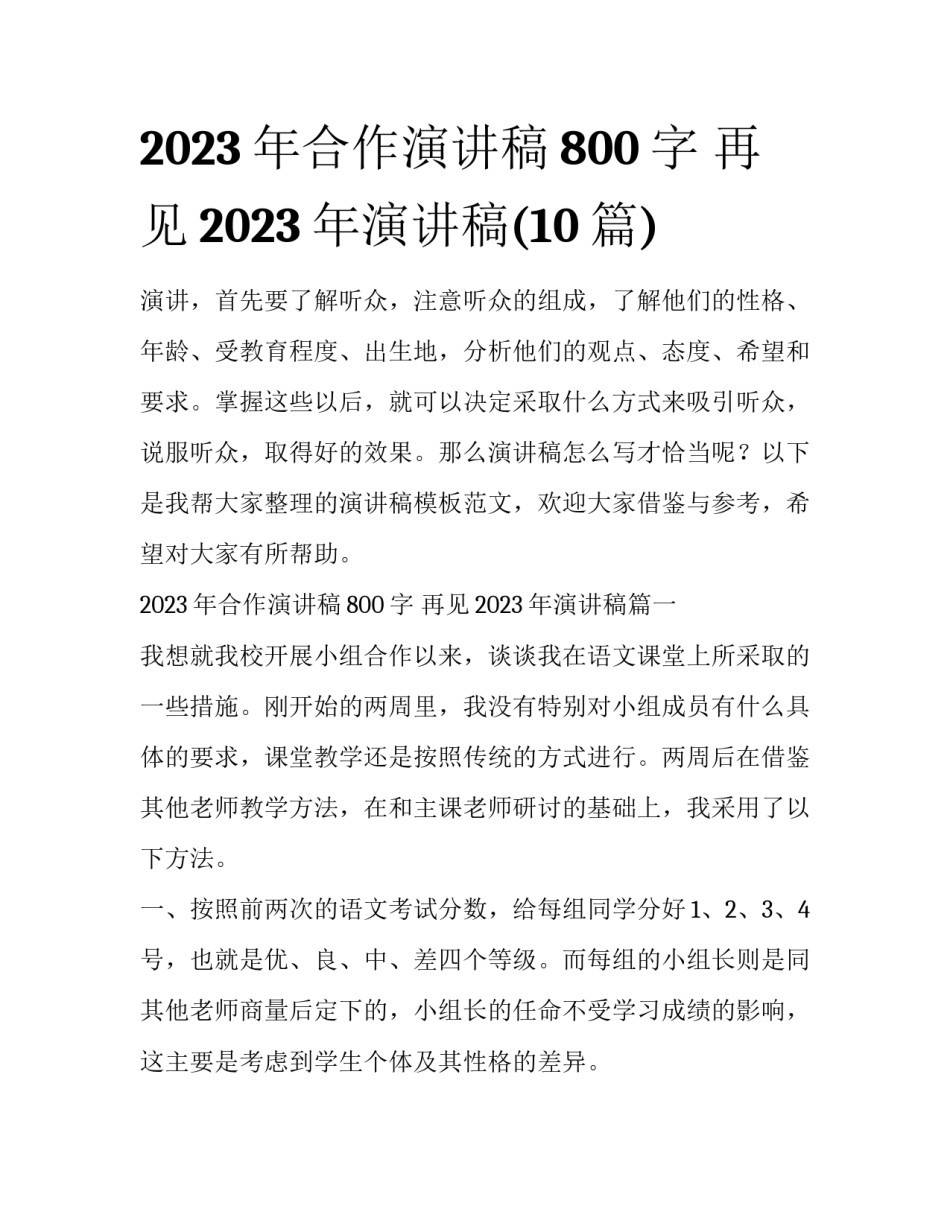 2023 年合作演讲稿 800 字 再见 2023 年演讲稿(10 篇)

演讲，首先要了解听众，注意听众的组成，了解他们的性格、年龄、受教育程度、出生地，分析他们的观点、态度、希望和要求。掌握这些以后，就可以决定采取什么方式来吸引听众，说服听众，取得好的效果。那么演讲稿怎么写才恰当呢？以下是我帮大家整理的演讲稿模板范文，欢迎大家借鉴与参考，希望对大家有所帮助。

2023 年合作演讲稿 800 字 再见 2023 年演讲稿篇一

我想就我校开展小组合作以来，谈谈我在语文课堂上所采取的一些措施。刚开始的两周里，我没有特别对小组成员有什么具体的要求，课堂教学还是按照传统的方式进行。两周后在借鉴其他老师教学方法，在和主课老师研讨的基础上，我采用了以下方法。

一、按照前两次的语文考试分数，给每组同学分好 1、2、3、4 号，也就是优、良、中、差四个等级。而每组的小组长则是同其他老师商量后定下的，小组长的任命不受学习成绩的影响，这主要是考虑到学生个体及其性格的差异。